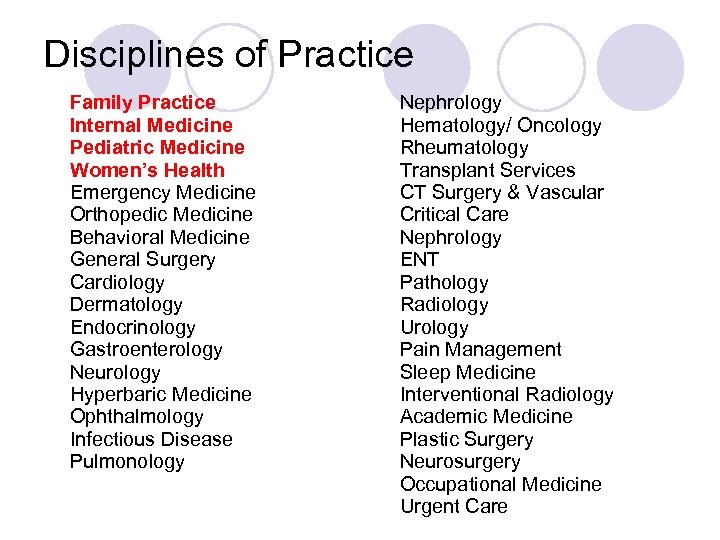 Disciplines of Practice

Family Practice
Internal Medicine
Pediatric Medicine
Women's Health
Emergency Medicine
Orthopedic Medicine
Behavioral Medicine
General Surgery
Cardiology
Dermatology
Endocrinology
Gastroenterology
Neurology
Hyperbaric Medicine
Ophthalmology
Infectious Disease
Pulmonology

Nephrology
Hematology/ Oncology
Rheumatology
Transplant Services
CT Surgery & Vascular
Critical Care
Nephrology
ENT
Pathology
Radiology
Urology
Pain Management
Sleep Medicine
Interventional Radiology
Academic Medicine
Plastic Surgery
Neurosurgery
Occupational Medicine
Urgent Care